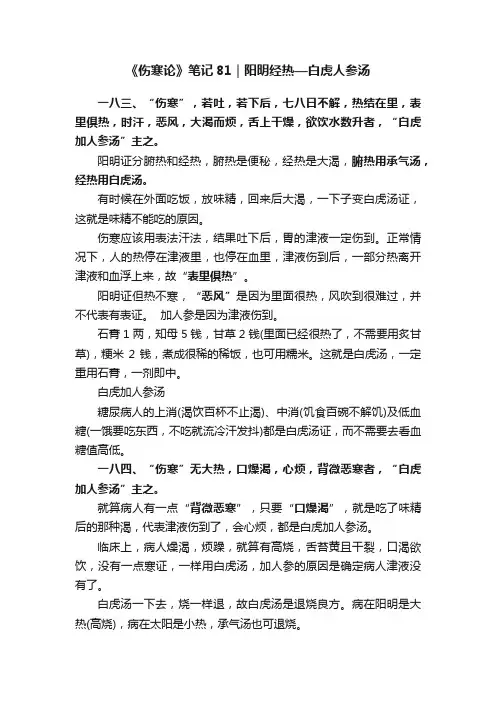 《伤寒论》笔记 81｜阳明经热—白虎人参汤

一八三、“伤寒”，若吐，若下后，七八日不解，热结在里，表里俱热，时汗，恶风，大渴而烦，舌上干燥，欲饮水数升者，“白虎加人参汤”主之。

阳明证分腑热和经热，腑热是便秘，经热是大渴，腑热用承气汤，经热用白虎汤。

有时候在外面吃饭，放味精，回来后大渴，一下子变白虎汤证，这就是味精不能吃的原因。

伤寒应该用表法汗法，结果吐下后，胃的津液一定伤到。正常情况下，人的热停在津液里，也停在血里，津液伤到后，一部分热离开津液和血浮上来，故“表里俱热”。

阳明证但热不寒，“恶风”是因为里面很热，风吹到很难过，并不代表有表证。 加人参是因为津液伤到。

石膏 1 两，知母 5 钱，甘草 2 钱(里面已经很热了，不需要用炙甘草)，粳米 2 钱，煮成很稀的稀饭，也可用糯米。这就是白虎汤，一定重用石膏，一剂即中。

白虎加人参汤

糖尿病人的上消(渴饮百杯不止渴)、中消(饥食百碗不解饥)及低血糖(一饿要吃东西，不吃就流冷汗发抖)都是白虎汤证，而不需要去看血糖值高低。

一八四、“伤寒”无大热，口燥渴，心烦，背微恶寒者，“白虎加人参汤”主之。

就算病人有一点“背微恶寒”，只要“口燥渴”，就是吃了味精后的那种渴，代表津液伤到了，会心烦，都是白虎加人参汤。

临床上，病人燥渴，烦躁，就算有高烧，舌苔黄且干裂，口渴欲饮，没有一点寒证，一样用白虎汤，加人参的原因是确定病人津液没有了。

白虎汤一下去，烧一样退，故白虎汤是退烧良方。病在阳明是大热(高烧)，病在太阳是小热，承气汤也可退烧。